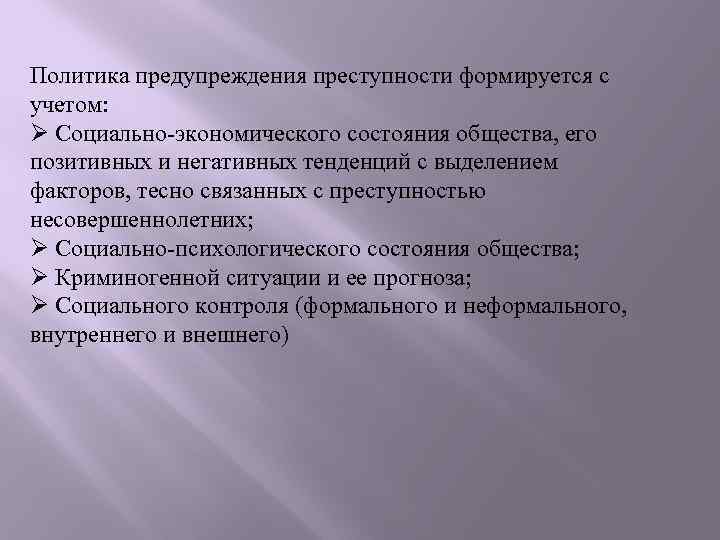 Политика предупреждения преступности формируется с учетом:
➢ Социально-экономического состояния общества, его позитивных и негативных тенденций с выделением факторов, тесно связанных с преступностью несовершеннолетних;
➢ Социально-психологического состояния общества;
➢ Криминогенной ситуации и ее прогноза;
➢ Социального контроля (формального и неформального, внутреннего и внешнего)